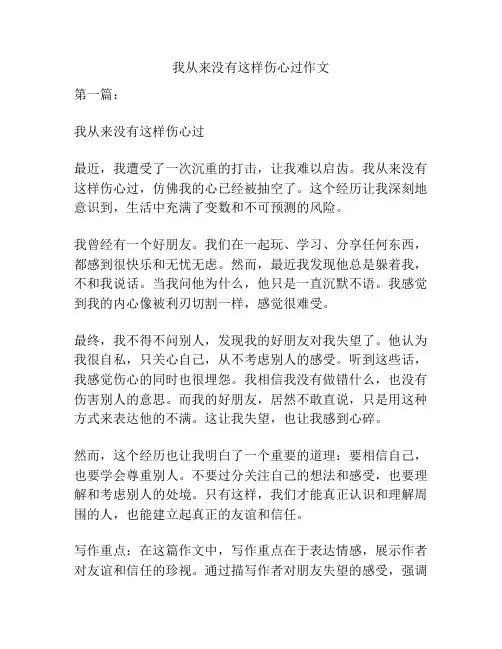 我从来没有这样伤心过作文

第一篇：

我从来没有这样伤心过

最近，我遭受了一次沉重的打击，让我难以启齿。我从来没有这样伤心过，仿佛我的心已经被抽空了。这个经历让我深刻地意识到，生活中充满了变数和不可预测的风险。

我曾经有一个好朋友。我们在一起玩、学习、分享任何东西，都感到很快乐和无忧无虑。然而，最近我发现他总是躲着我，不和我说话。当我问他为什么，他只是一直沉默不语。我感觉到我的内心像被利刃切割一样，感觉很难受。

最终，我不得不问别人，发现我的好朋友对我失望了。他认为我很自私，只关心自己，从不考虑别人的感受。听到这些话，我感觉伤心的同时也很埋怨。我相信我没有做错什么，也没有伤害别人的意思。而我的好朋友，居然不敢直说，只是用这种方式来表达他的不满。这让我失望，也让我感到心碎。

然而，这个经历也让我明白了一个重要的道理：要相信自己，也要学会尊重别人。不要过分关注自己的想法和感受，也要理解和考虑别人的处境。只有这样，我们才能真正认识和理解周围的人，也能建立起真正的友谊和信任。

写作重点：在这篇作文中，写作重点在于表达情感，展示作者对友谊和信任的珍视。通过描写作者对朋友失望的感受，强调